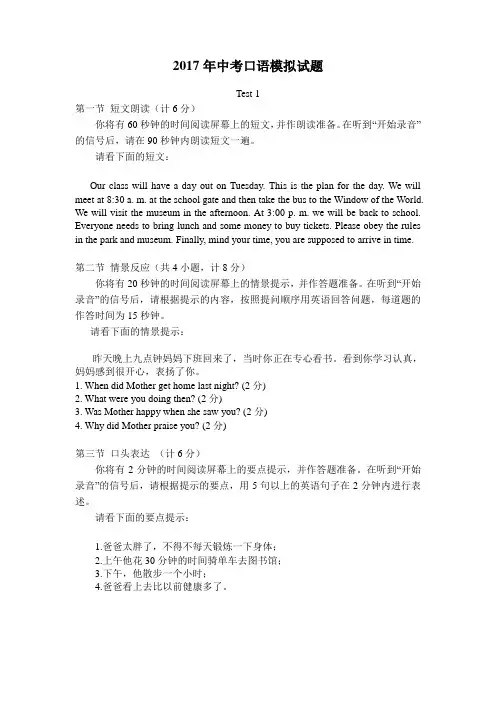 2017 年中考口语模拟试题

Test 1

第一节 短文朗读（计 6 分）

你将有 60 秒钟的时间阅读屏幕上的短文，并作朗读准备。在听到“开始录音”的信号后，请在 90 秒钟内朗读短文一遍。

请看下面的短文：

Our class will have a day out on Tuesday. This is the plan for the day. We will meet at 8:30 a. m. at the school gate and then take the bus to the Window of the World. We will visit the museum in the afternoon. At 3:00 p. m. we will be back to school. Everyone needs to bring lunch and some money to buy tickets. Please obey the rules in the park and museum. Finally, mind your time, you are supposed to arrive in time.

第二节 情景反应（共 4 小题，计 8 分）

你将有 20 秒钟的时间阅读屏幕上的情景提示，并作答题准备。在听到“开始录音”的信号后，请根据提示的内容，按照提问顺序用英语回答问题，每道题的作答时间为 15 秒钟。

请看下面的情景提示：

昨天晚上九点钟妈妈下班回来了，当时你正在专心看书。看到你学习认真，妈妈感到很开心，表扬了你。

1. When did Mother get home last night? (2 分)
2. What were you doing then? (2 分)
3. Was Mother happy when she saw you? (2 分)
4. Why did Mother praise you? (2 分)

第三节 口头表达 （计 6 分）

你将有 2 分钟的时间阅读屏幕上的要点提示，并作答题准备。在听到“开始录音”的信号后，请根据提示的要点，用 5 句以上的英语句子在 2 分钟内进行表述。

请看下面的要点提示：

1.爸爸太胖了，不得不每天锻炼一下身体；
2.上午他花 30 分钟的时间骑单车去图书馆；
3.下午，他散步一个小时；
4.爸爸看上去比以前健康多了。